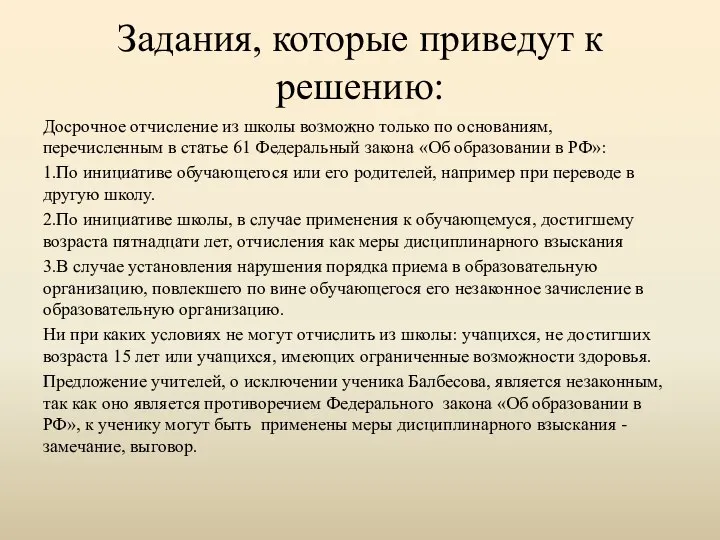 Задания, которые приведут к решению:

Досрочное отчисление из школы возможно только по основаниям, перечисленным в статье 61 Федеральный закона «Об образовании в РФ»:

1.По инициативе обучающегося или его родителей, например при переводе в другую школу.

2.По инициативе школы, в случае применения к обучающемуся, достигшему возраста пятнадцати лет, отчисления как меры дисциплинарного взыскания

3.В случае установления нарушения порядка приема в образовательную организацию, повлекшего по вине обучающегося его незаконное зачисление в образовательную организацию.

Ни при каких условиях не могут отчислить из школы: учащихся, не достигших возраста 15 лет или учащихся, имеющих ограниченные возможности здоровья.

Предложение учителей, о исключении ученика Балбесова, является незаконным, так как оно является противоречием Федерального закона «Об образовании в РФ», к ученику могут быть применены меры дисциплинарного взыскания - замечание, выговор.